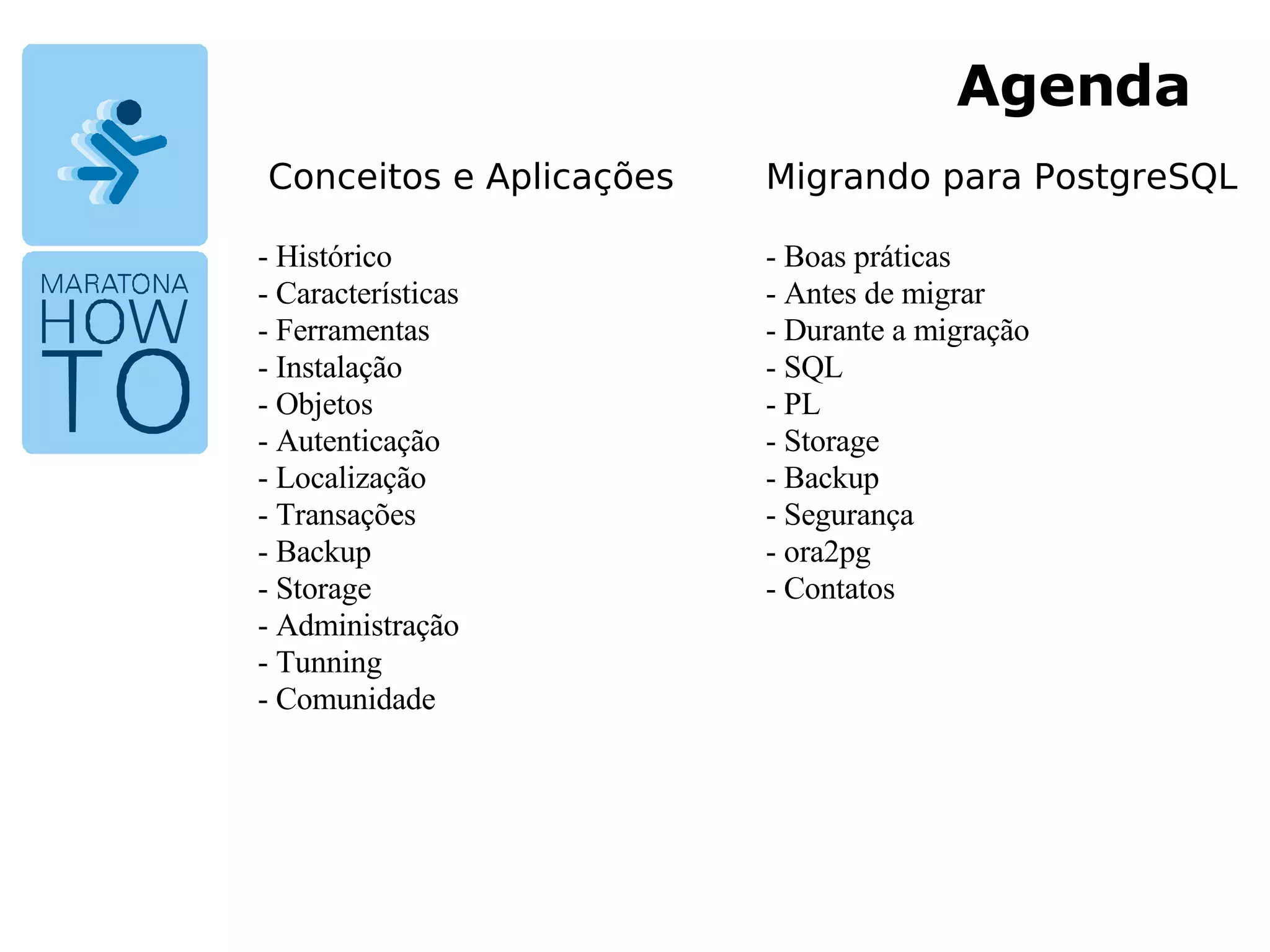 MARATONA
HOW
TO

Agenda

Conceitos e Aplicações

- Histórico
- Características
- Ferramentas
- Instalação
- Objetos
- Autenticação
- Localização
- Transações
- Backup
- Storage
- Administração
- Tunning
- Comunidade

Migrando para PostgreSQL

- Boas práticas
- Antes de migrar
- Durante a migração
- SQL
- PL
- Storage
- Backup
- Segurança
- ora2pg
- Contatos